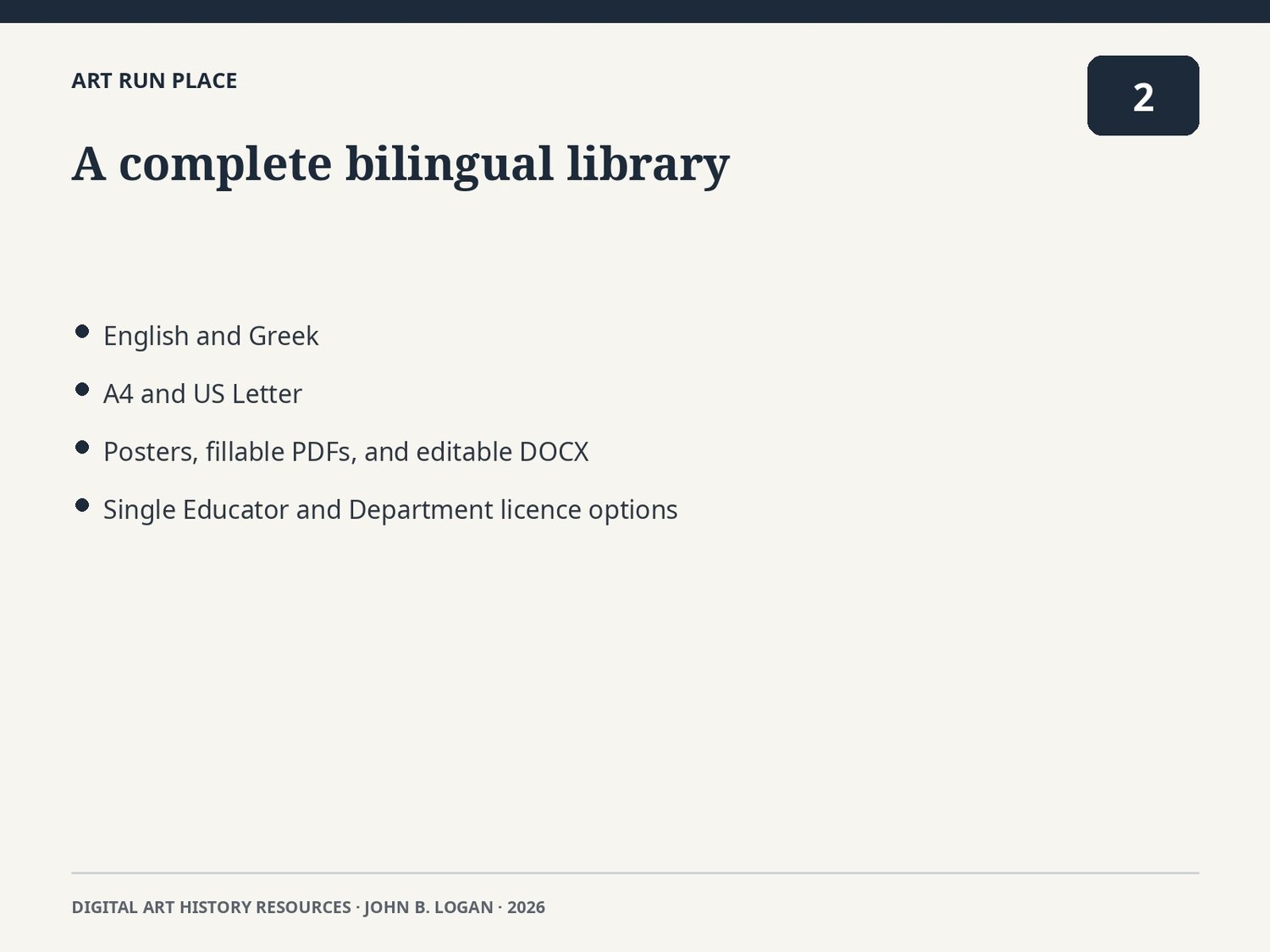 ART RUN PLACE

2

A complete bilingual library

• English and Greek
• A4 and US Letter
• Posters, fillable PDFs, and editable DOCX
• Single Educator and Department licence options

DIGITAL ART HISTORY RESOURCES · JOHN B. LOGAN · 2026